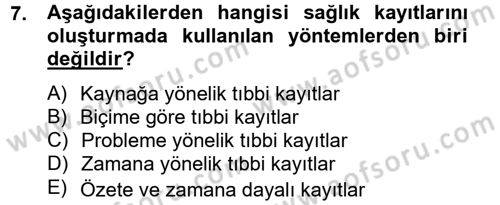 7. Aşağıdakilerden hangisi sağlık kayıtlarını oluşturmada kullanılan yöntemlerden biri değildir?

A) Kaynağa yönelik tıbbi kayıtlar
B) Biçime göre tıbbi kayıtlar
C) Probleme yönelik tıbbi kayıtlar
D) Zamana yönelik tıbbi kayıtlar
E) Özete ve zamana dayalı kayıtlar

www.aofsoru.com
www.aofsoru.com
www.aofsoru.com
www.aofsoru.com